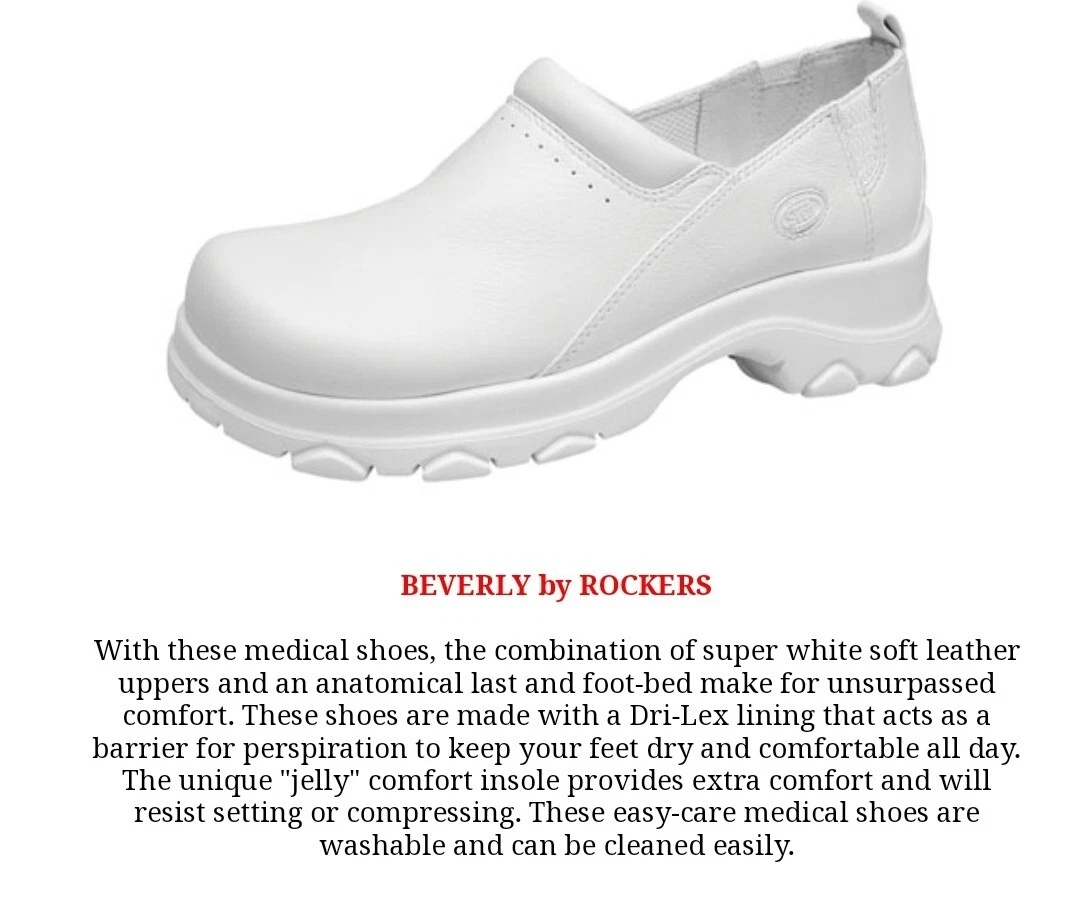 BEVERLY by ROCKERS

With these medical shoes, the combination of super white soft leather uppers and an anatomical last and foot-bed make for unsurpassed comfort. These shoes are made with a Dri-Lex lining that acts as a barrier for perspiration to keep your feet dry and comfortable all day. The unique "jelly" comfort insole provides extra comfort and will resist setting or compressing. These easy-care medical shoes are washable and can be cleaned easily.